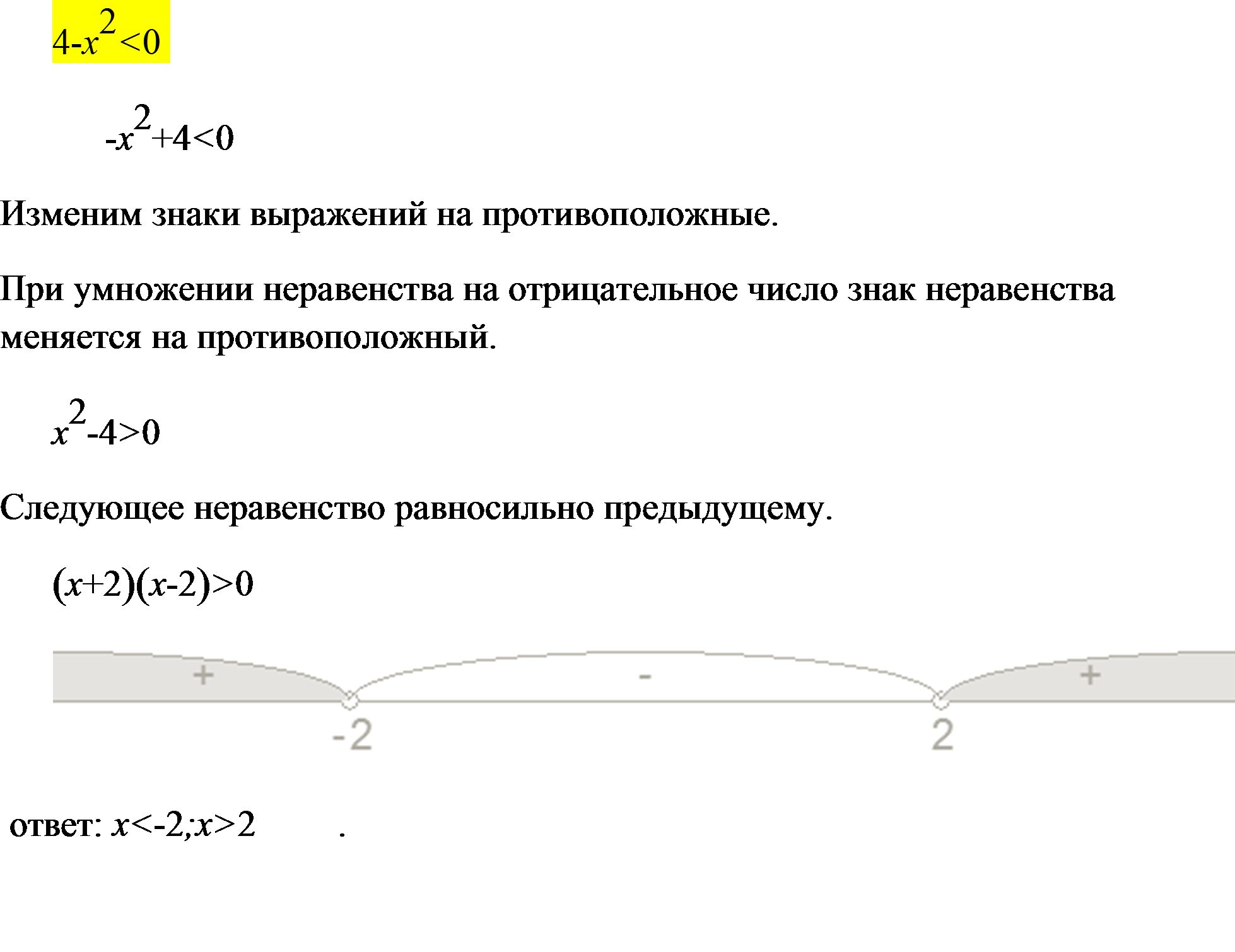 $4-x^2<0$

$-x^2+4<0$

Изменим знаки выражений на противоположные.

При умножении неравенства на отрицательное число знак неравенства меняется на противоположный.

$x^2-4>0$

Следующее неравенство равносильно предыдущему.

$(x+2)(x-2)>0$

+ - +

-2 2

ответ: $x<-2;x>2$ .